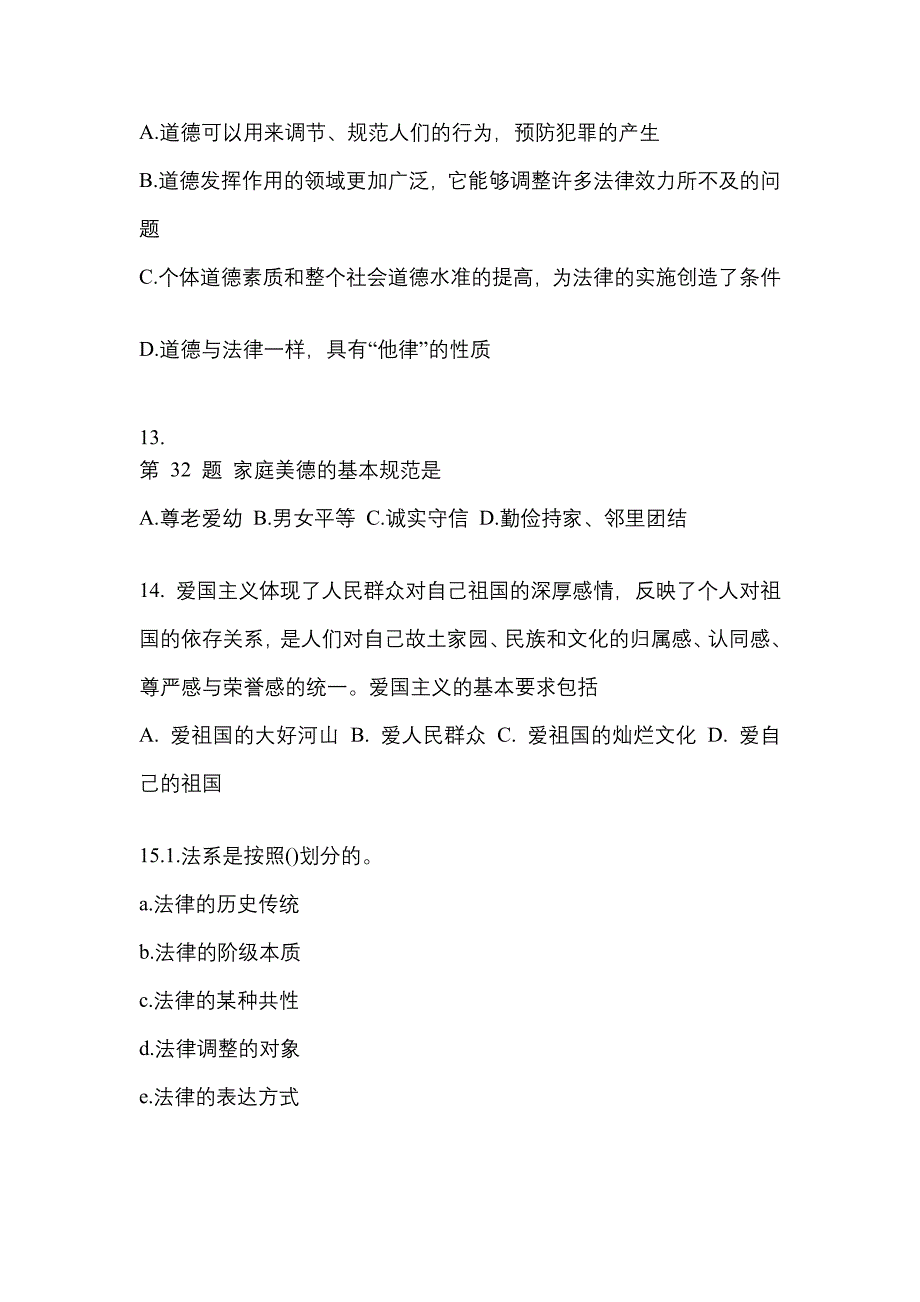 A.道德可以用来调节、规范人们的行为，预防犯罪的产生

B.道德发挥作用的领域更加广泛，它能够调整许多法律效力所不及的问题

C.个体道德素质和整个社会道德水准的提高，为法律的实施创造了条件

D.道德与法律一样，具有“他律”的性质

13.
第 32 题 家庭美德的基本规范是

A.尊老爱幼 B.男女平等 C.诚实守信 D.勤俭持家、邻里团结

14. 爱国主义体现了人民群众对自己祖国的深厚感情，反映了个人对祖国的依存关系，是人们对自己故土家园、民族和文化的归属感、认同感、尊严感与荣誉感的统一。爱国主义的基本要求包括

A. 爱祖国的大好河山 B. 爱人民群众 C. 爱祖国的灿烂文化 D. 爱自己的祖国

15.1.法系是按照()划分的。

a.法律的历史传统

b.法律的阶级本质

c.法律的某种共性

d.法律调整的对象

e.法律的表达方式